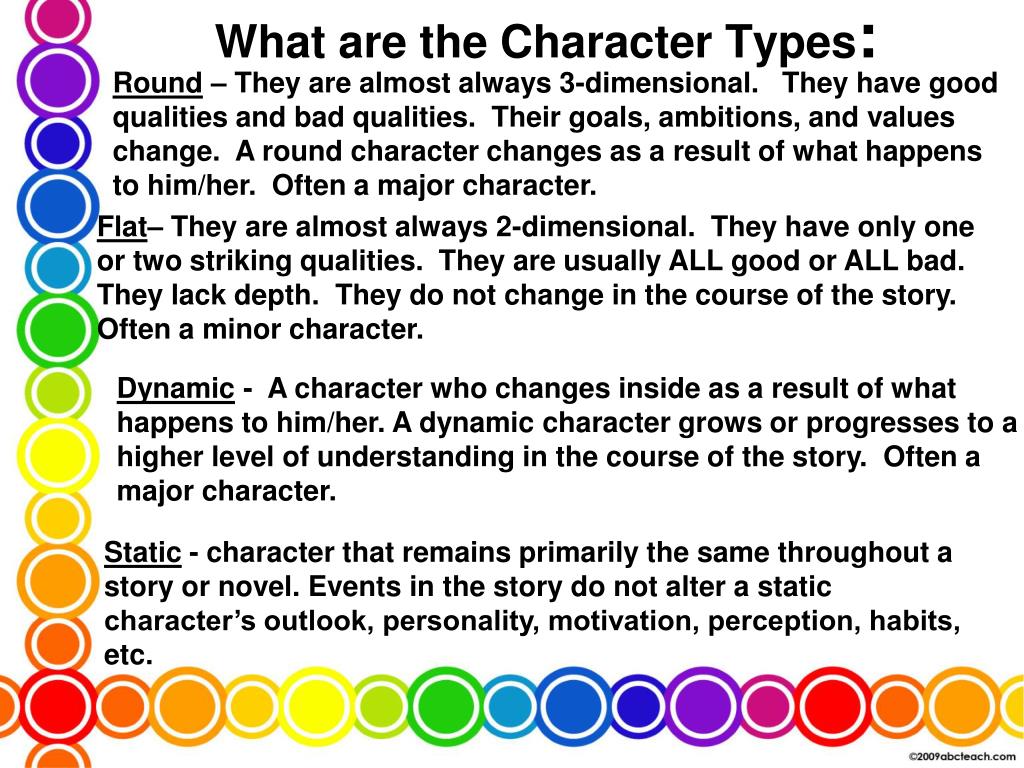 What are the Character Types:

Round – They are almost always 3-dimensional. They have good qualities and bad qualities. Their goals, ambitions, and values change. A round character changes as a result of what happens to him/her. Often a major character.

Flat– They are almost always 2-dimensional. They have only one or two striking qualities. They are usually ALL good or ALL bad. They lack depth. They do not change in the course of the story. Often a minor character.

Dynamic - A character who changes inside as a result of what happens to him/her. A dynamic character grows or progresses to a higher level of understanding in the course of the story. Often a major character.

Static - character that remains primarily the same throughout a story or novel. Events in the story do not alter a static character's outlook, personality, motivation, perception, habits, etc.

©2009abcteach.com